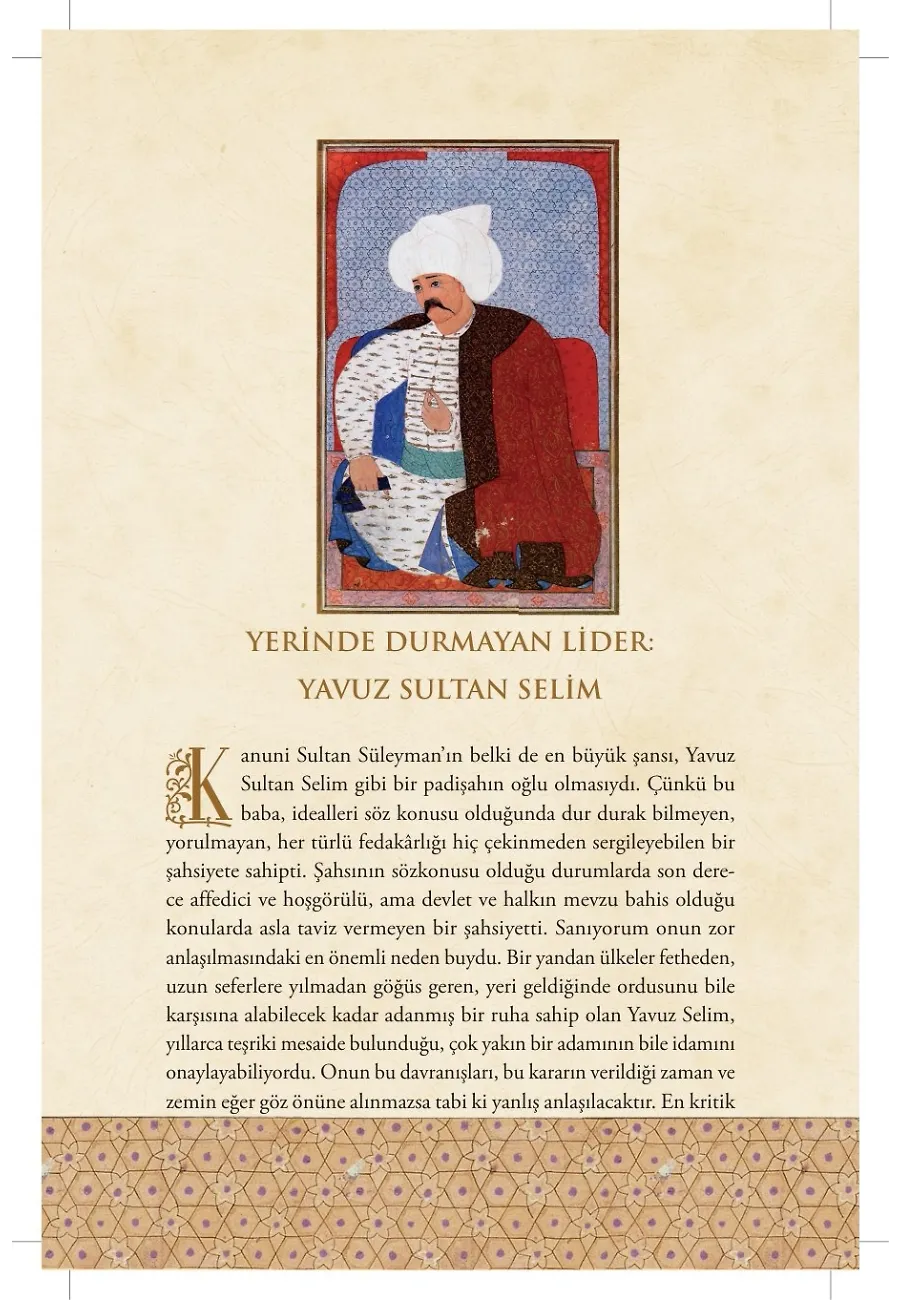 YERİNDE DURMAYAN LİDER:
YAVUZ SULTAN SELİM

Kanuni Sultan Süleyman'ın belki de en büyük şansı, Yavuz Sultan Selim gibi bir padişahın oğlu olmasıydı. Çünkü bu baba, idealleri söz konusu olduğunda dur durak bilmeyen, yorulmayan, her türlü fedakârlığı hiç çekinmeden sergileyebilen bir şahsiyete sahipti. Şahsının sözkonusu olduğu durumlarda son derece affedici ve hoşgörülü, ama devlet ve halkın mevzu bahis olduğu konularda asla taviz vermeyen bir şahsiyetti. Sanıyorum onun zor anlaşılmasındaki en önemli neden buydu. Bir yandan ülkeler fetheden, uzun seferlere yılmadan göğüs geren, yeri geldiğinde ordusunu bile karşısına alabilecek kadar adanmış bir ruha sahip olan Yavuz Selim, yıllarca teşriki mesaide bulunduğu, çok yakın bir adamının bile idamını onaylayabiliyordu. Onun bu davranışları, bu kararın verildiği zaman ve zemin eğer göz önüne alınmazsa tabi ki yanlış anlaşılacaktır. En kritik